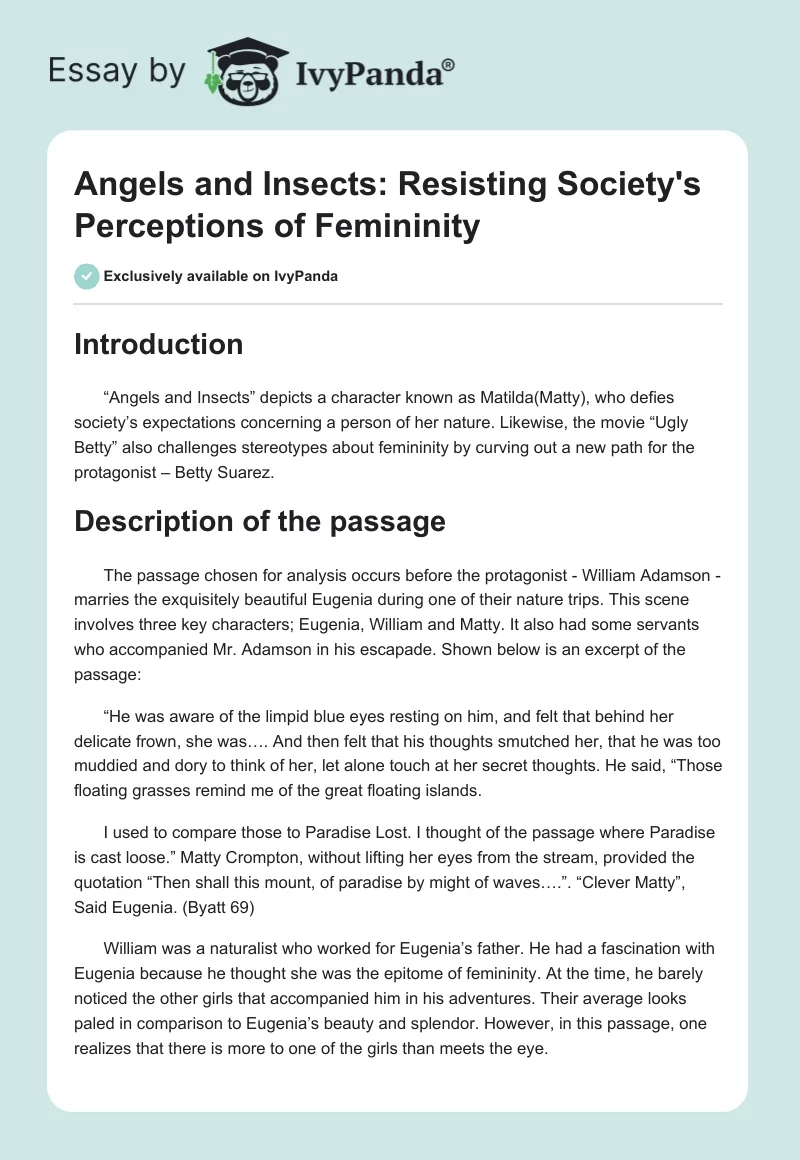 Essay by IvyPanda®

Angels and Insects: Resisting Society's Perceptions of Femininity

Exclusively available on IvyPanda

Introduction

“Angels and Insects” depicts a character known as Matilda(Matty), who defies society’s expectations concerning a person of her nature. Likewise, the movie “Ugly Betty” also challenges stereotypes about femininity by curving out a new path for the protagonist – Betty Suarez.

Description of the passage

The passage chosen for analysis occurs before the protagonist - William Adamson - marries the exquisitely beautiful Eugenia during one of their nature trips. This scene involves three key characters; Eugenia, William and Matty. It also had some servants who accompanied Mr. Adamson in his escapade. Shown below is an excerpt of the passage:

“He was aware of the limpid blue eyes resting on him, and felt that behind her delicate frown, she was…. And then felt that his thoughts smutched her, that he was too muddied and dory to think of her, let alone touch at her secret thoughts. He said, “Those floating grasses remind me of the great floating islands.

I used to compare those to Paradise Lost. I thought of the passage where Paradise is cast loose.” Matty Crompton, without lifting her eyes from the stream, provided the quotation “Then shall this mount, of paradise by might of waves….”. “Clever Matty”, Said Eugenia. (Byatt 69)

William was a naturalist who worked for Eugenia’s father. He had a fascination with Eugenia because he thought she was the epitome of femininity. At the time, he barely noticed the other girls that accompanied him in his adventures. Their average looks paled in comparison to Eugenia’s beauty and splendor. However, in this passage, one realizes that there is more to one of the girls than meets the eye.